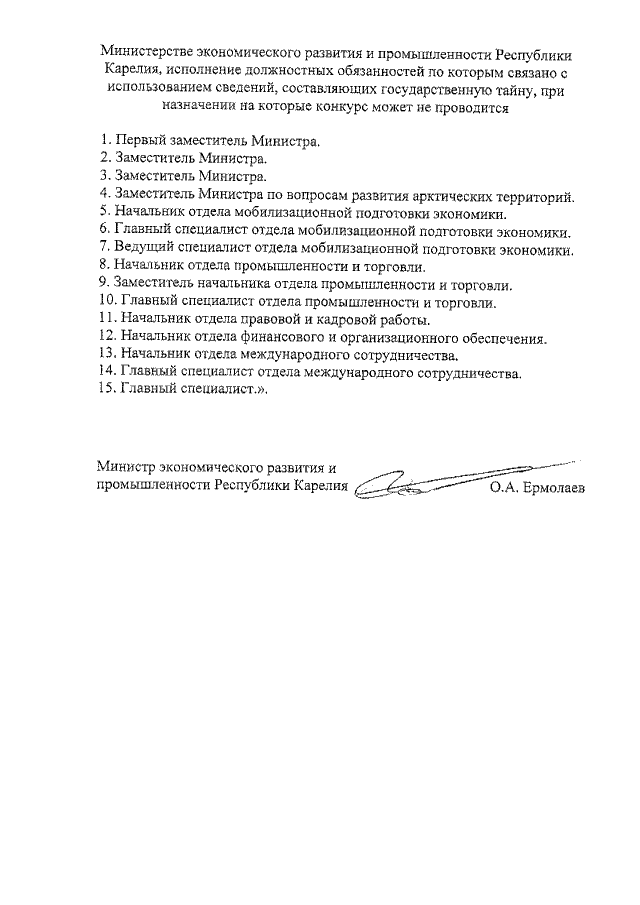 Министерстве экономического развития и промышленности Республики Карелия, исполнение должностных обязанностей по которым связано с использованием сведений, составляющих государственную тайну, при назначении на которые конкурс может не проводится

1. Первый заместитель Министра.
2. Заместитель Министра.
3. Заместитель Министра.
4. Заместитель Министра по вопросам развития арктических территорий.
5. Начальник отдела мобилизационной подготовки экономики.
6. Главный специалист отдела мобилизационной подготовки экономики.
7. Ведущий специалист отдела мобилизационной подготовки экономики.
8. Начальник отдела промышленности и торговли.
9. Заместитель начальника отдела промышленности и торговли.
10. Главный специалист отдела промышленности и торговли.
11. Начальник отдела правовой и кадровой работы.
12. Начальник отдела финансового и организационного обеспечения.
13. Начальник отдела международного сотрудничества.
14. Главный специалист отдела международного сотрудничества.
15. Главный специалист.».

Министр экономического развития и промышленности Республики Карелия О.А. Ермолаев